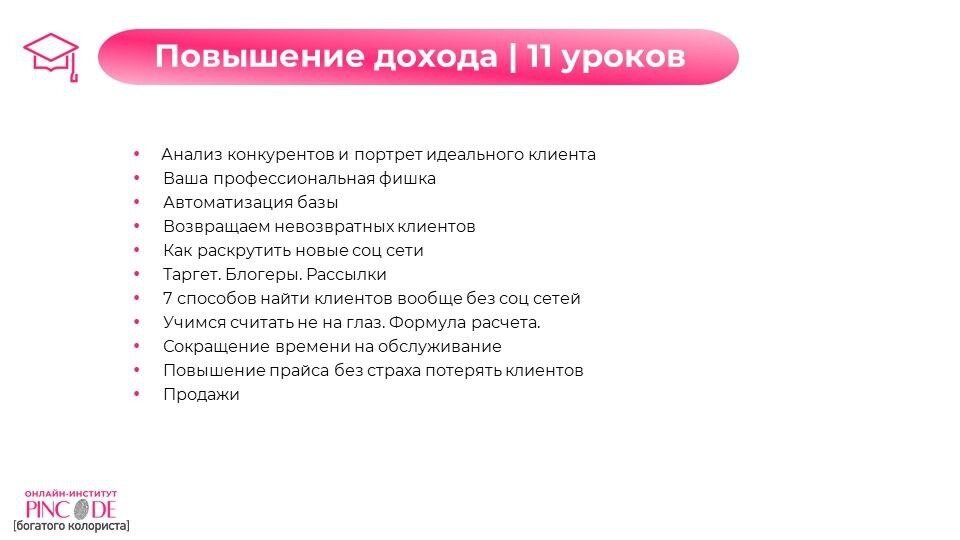 Повышение дохода | 11 уроков

• Анализ конкурентов и портрет идеального клиента
• Ваша профессиональная фишка
• Автоматизация базы
• Возвращаем невозвратных клиентов
• Как раскрутить новые соц сети
• Таргет. Блогеры. Рассылки
• 7 способов найти клиентов вообще без соц сетей
• Учимся считать не на глаз. Формула расчета.
• Сокращение времени на обслуживание
• Повышение прайса без страха потерять клиентов
• Продажи

ОНЛАЙН-ИНСТИТУТ
PINCODE
[богатого колориста]